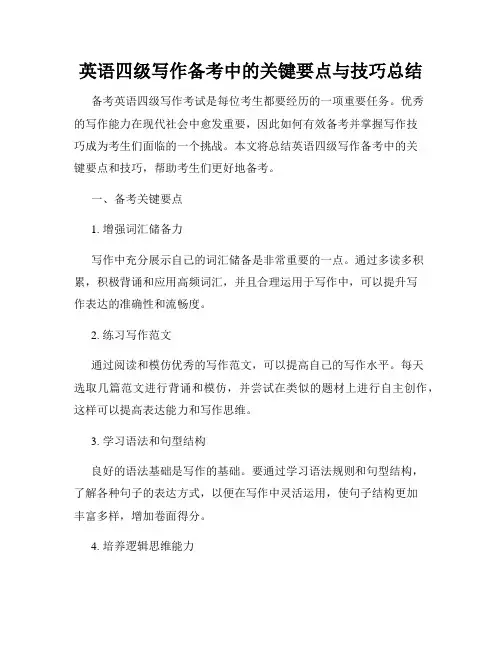 英语四级写作备考中的关键要点与技巧总结

备考英语四级写作考试是每位考生都要经历的一项重要任务。优秀的写作能力在现代社会中愈发重要，因此如何有效备考并掌握写作技巧成为考生们面临的一个挑战。本文将总结英语四级写作备考中的关键要点和技巧，帮助考生们更好地备考。

一、备考关键要点

1. 增强词汇储备力

写作中充分展示自己的词汇储备是非常重要的一点。通过多读多积累，积极背诵和应用高频词汇，并且合理运用于写作中，可以提升写作表达的准确性和流畅度。

2. 练习写作范文

通过阅读和模仿优秀的写作范文，可以提高自己的写作水平。每天选取几篇范文进行背诵和模仿，并尝试在类似的题材上进行自主创作，这样可以提高表达能力和写作思维。

3. 学习语法和句型结构

良好的语法基础是写作的基础。要通过学习语法规则和句型结构，了解各种句子的表达方式，以便在写作中灵活运用，使句子结构更加丰富多样，增加卷面得分。

4. 培养逻辑思维能力